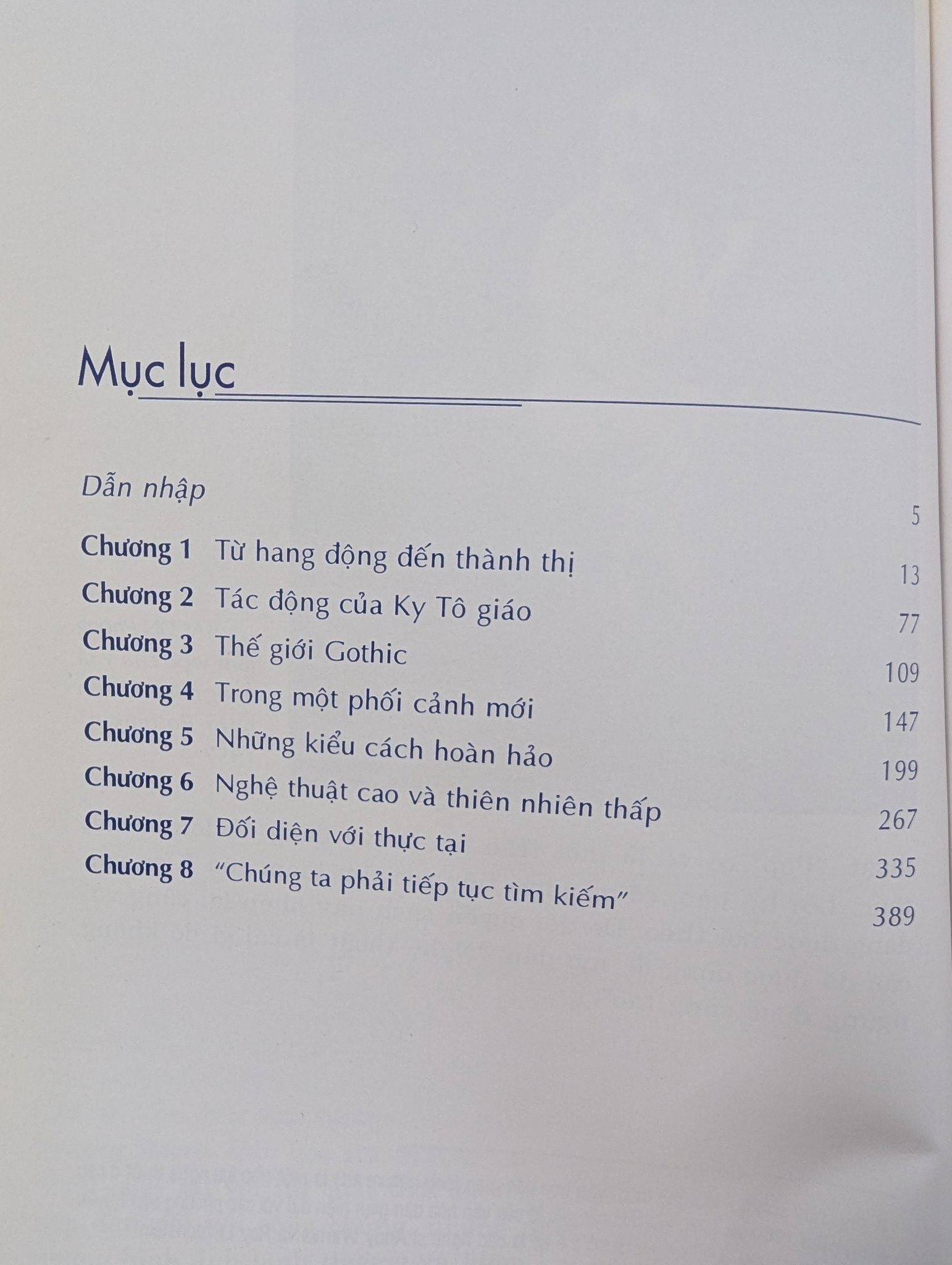 Mục lục

Dẫn nhập 5

Chương 1 Từ hang động đến thành thị 13

Chương 2 Tác động của Ky Tô giáo 77

Chương 3 Thế giới Gothic 109

Chương 4 Trong một phối cảnh mới 147

Chương 5 Những kiểu cách hoàn hảo 199

Chương 6 Nghệ thuật cao và thiên nhiên thấp 267

Chương 7 Đối diện với thực tại 335

Chương 8 "Chúng ta phải tiếp tục tìm kiếm" 389